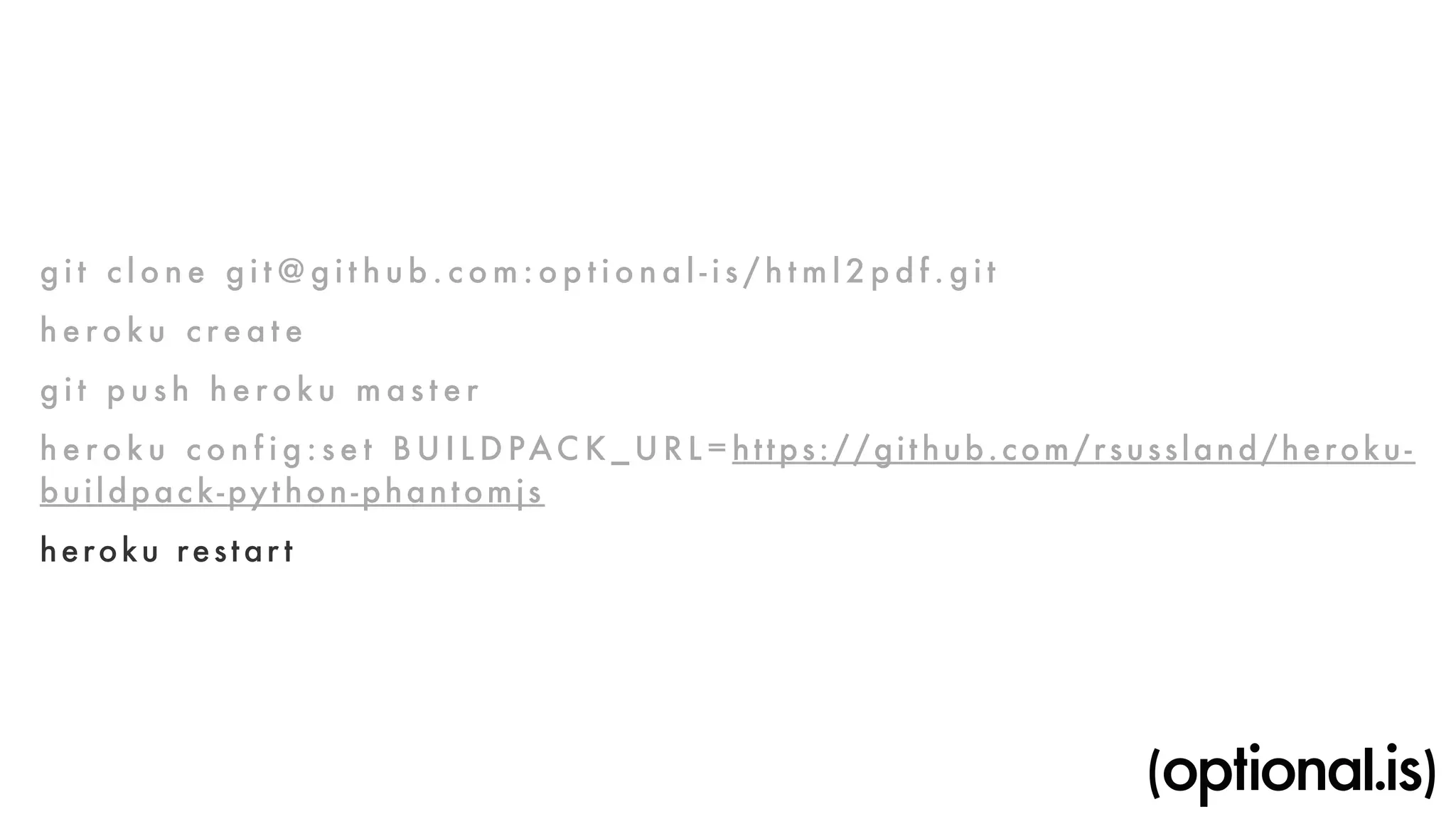 git clone git@github.com:optional-is/html2pdf.git

heroku create

git push heroku master

heroku config:set BUILDPACK_URL=https://github.com/rsussland/heroku-buildpack-python-phantomjs

heroku restart

(optional.is)